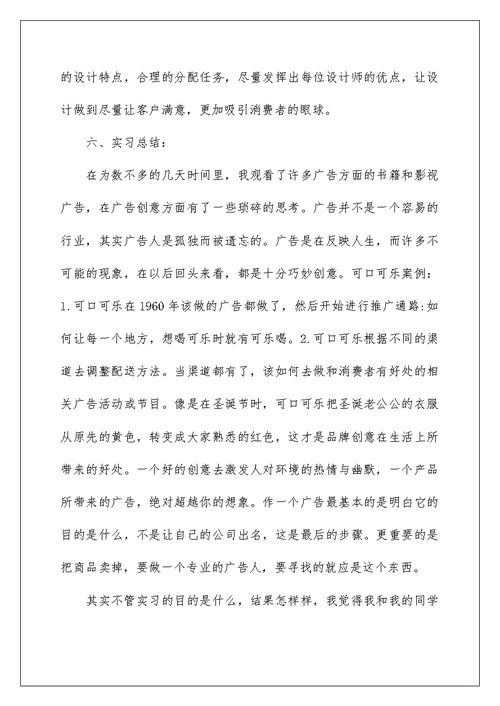 的设计特点，合理的分配任务，尽量发挥出每位设计师的优点，让设计做到尽量让客户满意，更加吸引消费者的眼球。

六、实习总结：

在为数不多的几天时间里，我观看了许多广告方面的书籍和影视广告，在广告创意方面有了一些琐碎的思考。广告并不是一个容易的行业，其实广告人是孤独而被遗忘的。广告是在反映人生，而许多不可能的现象，在以后回头来看，都是十分巧妙创意。可口可乐案例：1.可口可乐在1960年该做的广告都做了，然后开始进行推广通路:如何让每一个地方，想喝可乐时就有可乐喝。2.可口可乐根据不同的渠道去调整配送方法。当渠道都有了，该如何去做和消费者有好处的相关广告活动或节目。像是在圣诞节时，可口可乐把圣诞老公公的衣服从原先的黄色，转变成大家熟悉的红色，这才是品牌创意在生活上所带来的好处。一个好的创意去激发人对环境的热情与幽默，一个产品所带来的广告，绝对超越你的想象。作一个广告最基本的是明白它的目的是什么，不是让自己的公司出名，这是最后的步骤。更重要的是把商品卖掉，要做一个专业的广告人，要寻找的就应是这个东西。

其实不管实习的目的是什么，结果怎样样，我觉得我和我的同学